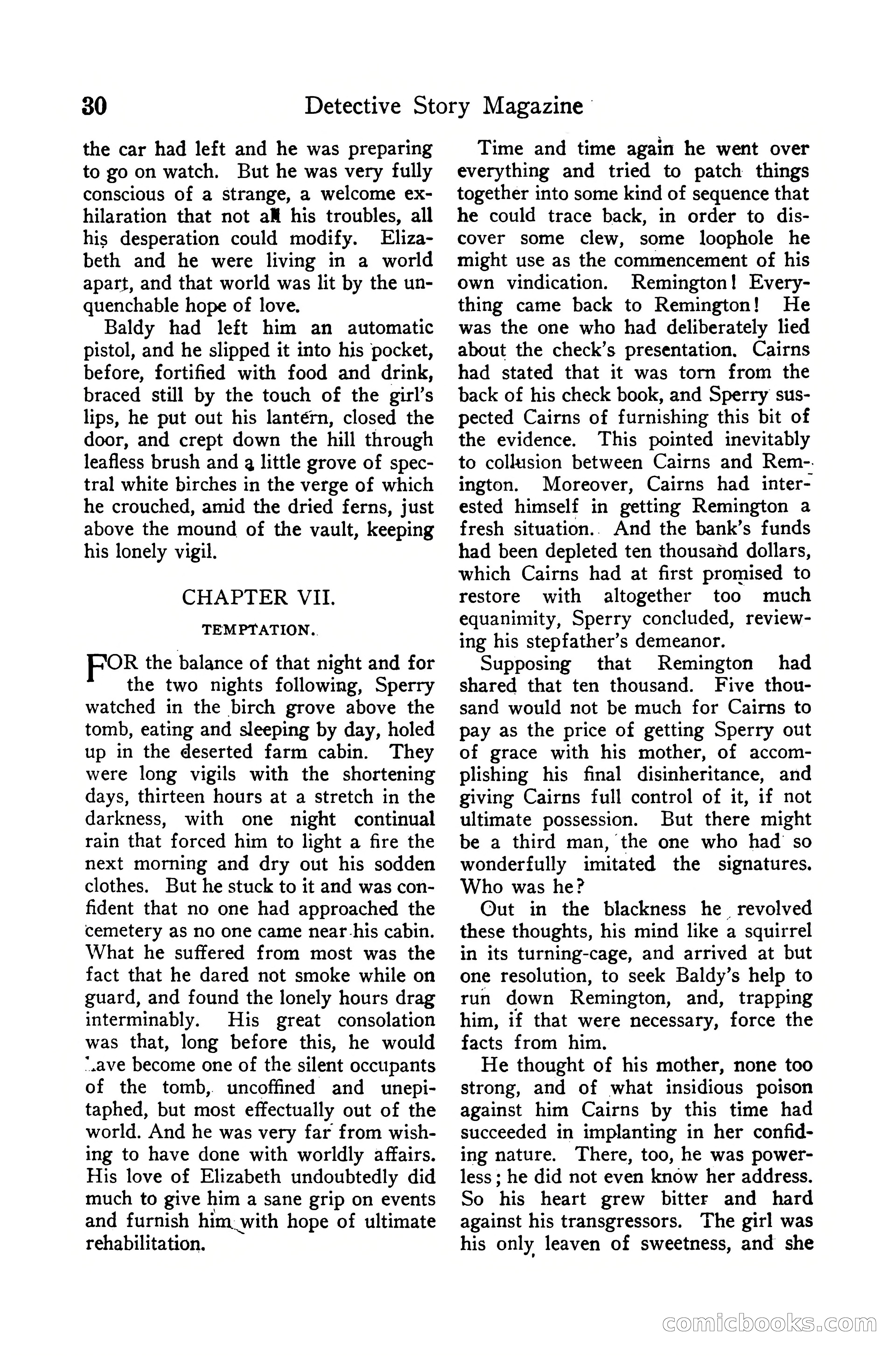 30 Detective Story Magazine

the car had left and he was preparing to go on watch. But he was very fully conscious of a strange, a welcome exhilaration that not all his troubles, all his desperation could modify. Elizabeth and he were living in a world apart, and that world was lit by the unquenchable hope of love.

Baldy had left him an automatic pistol, and he slipped it into his pocket, before, fortified with food and drink, braced still by the touch of the girl's lips, he put out his lantern, closed the door, and crept down the hill through leafless brush and a little grove of spectral white birches in the verge of which he crouched, amid the dried ferns, just above the mound of the vault, keeping his lonely vigil.

CHAPTER VII.

TEMPTATION.

FOR the balance of that night and for the two nights following, Sperry watched in the birch grove above the tomb, eating and sleeping by day, holed up in the deserted farm cabin. They were long vigils with the shortening days, thirteen hours at a stretch in the darkness, with one night continual rain that forced him to light a fire the next morning and dry out his sodden clothes. But he stuck to it and was confident that no one had approached the cemetery as no one came near his cabin. What he suffered from most was the fact that he dared not smoke while on guard, and found the lonely hours drag interminably. His great consolation was that, long before this, he would have become one of the silent occupants of the tomb, uncoffined and unepitaphed, but most effectually out of the world. And he was very far from wishing to have done with worldly affairs. His love of Elizabeth undoubtedly did much to give him a sane grip on events and furnish him with hope of ultimate rehabilitation.

Time and time again he went over everything and tried to patch things together into some kind of sequence that he could trace back, in order to discover some clew, some loophole he might use as the commencement of his own vindication. Remington! Everything came back to Remington! He was the one who had deliberately lied about the check's presentation. Cairns had stated that it was torn from the back of his check book, and Sperry suspected Cairns of furnishing this bit of the evidence. This pointed inevitably to collusion between Cairns and Remington. Moreover, Cairns had interested himself in getting Remington a fresh situation. And the bank's funds had been depleted ten thousand dollars, which Cairns had at first promised to restore with altogether too much equanimity, Sperry concluded, reviewing his stepfather's demeanor.

Supposing that Remington had shared that ten thousand. Five thousand would not be much for Cairns to pay as the price of getting Sperry out of grace with his mother, of accomplishing his final disinheritance, and giving Cairns full control of it, if not ultimate possession. But there might be a third man, the one who had so wonderfully imitated the signatures. Who was he?

Out in the blackness he revolved these thoughts, his mind like a squirrel in its turning-cage, and arrived at but one resolution, to seek Baldy's help to run down Remington, and, trapping him, if that were necessary, force the facts from him.

He thought of his mother, none too strong, and of what insidious poison against him Cairns by this time had succeeded in implanting in her confiding nature. There, too, he was powerless; he did not even know her address. So his heart grew bitter and hard against his transgressors. The girl was his only leaven of sweetness, and she

comicbooks.com